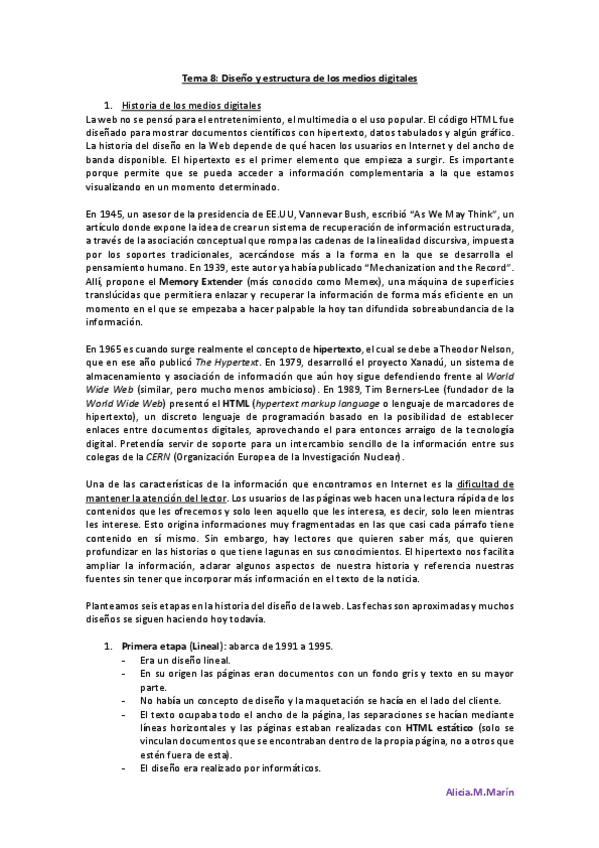 Tema 8: Diseño y estructura de los medios digitales

1. Historia de los medios digitales

La web no se pensó para el entretenimiento, el multimedia o el uso popular. El código HTML fue diseñado para mostrar documentos científicos con hipertexto, datos tabulados y algún gráfico. La historia del diseño en la Web depende de qué hacen los usuarios en Internet y del ancho de banda disponible. El hipertexto es el primer elemento que empieza a surgir. Es importante porque permite que se pueda acceder a información complementaria a la que estamos visualizando en un momento determinado.

En 1945, un asesor de la presidencia de EE.UU, Vannevar Bush, escribió "As We May Think", un artículo donde expone la idea de crear un sistema de recuperación de información estructurada, a través de la asociación conceptual que rompa las cadenas de la linealidad discursiva, impuesta por los soportes tradicionales, acercándose más a la forma en la que se desarrolla el pensamiento humano. En 1939, este autor ya había publicado "Mechanization and the Record". Allí, propone el Memory Extender (más conocido como Memex), una máquina de superficies translúcidas que permitiera enlazar y recuperar la información de forma más eficiente en un momento en el que se empezaba a hacer palpable la hoy tan difundida sobreabundancia de la información.

En 1965 es cuando surge realmente el concepto de hipertexto, el cual se debe a Theodor Nelson, que en ese año publicó The Hypertext. En 1979, desarrolló el proyecto Xanadú, un sistema de almacenamiento y asociación de información que aún hoy sigue defendiendo frente al World Wide Web (similar, pero mucho menos ambicioso). En 1989, Tim Berners-Lee (fundador de la World Wide Web) presentó el HTML (hypertext markup language o lenguaje de marcadores de hipertexto), un discreto lenguaje de programación basado en la posibilidad de establecer enlaces entre documentos digitales, aprovechando el para entonces arraigo de la tecnología digital. Pretendía servir de soporte para un intercambio sencillo de la información entre sus colegas de la CERN (Organización Europea de la Investigación Nuclear).

Una de las características de la información que encontramos en Internet es la dificultad de mantener la atención del lector. Los usuarios de las páginas web hacen una lectura rápida de los contenidos que les ofrecemos y solo leen aquello que les interesa, es decir, solo leen mientras les interese. Esto origina informaciones muy fragmentadas en las que casi cada párrafo tiene contenido en sí mismo. Sin embargo, hay lectores que quieren saber más, que quieren profundizar en las historias o que tiene lagunas en sus conocimientos. El hipertexto nos facilita ampliar la información, aclarar algunos aspectos de nuestra historia y referencia nuestras fuentes sin tener que incorporar más información en el texto de la noticia.

Planteamos seis etapas en la historia del diseño de la web. Las fechas son aproximadas y muchos diseños se siguen haciendo hoy todavía.

1. Primera etapa (Lineal): abarca de 1991 a 1995.
- Era un diseño lineal.
- En su origen las páginas eran documentos con un fondo gris y texto en su mayor parte.
- No había un concepto de diseño y la maquetación se hacía en el lado del cliente.
- El texto ocupaba todo el ancho de la página, las separaciones se hacían mediante líneas horizontales y las páginas estaban realizadas con HTML estático (solo se vinculan documentos que se encontraban dentro de la propia página, no a otros que estén fuera de esta).
- El diseño era realizado por informáticos.

Alicia.M.Marín